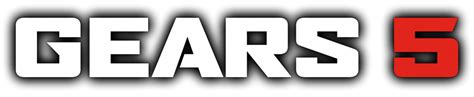 GEARS 5